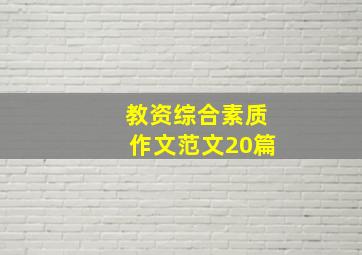 教资综合素质
作文范文20篇